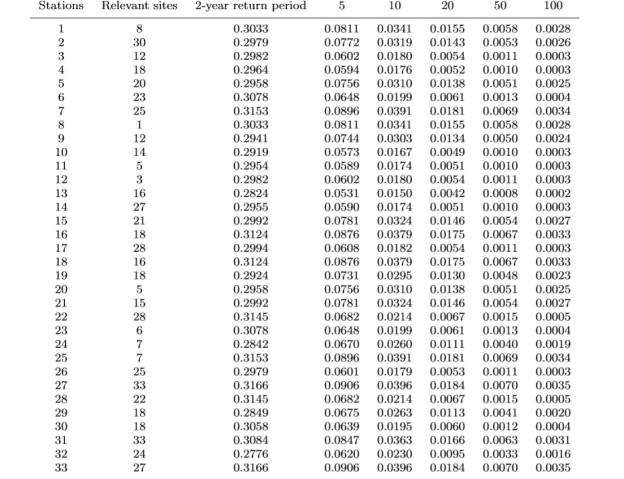 | Stations | Relevant sites | 2-year return period | 5 | 10 | 20 | 50 | 100 |
|---|---|---|---|---|---|---|---|
| 1 | 8 | 0.3033 | 0.0811 | 0.0341 | 0.0155 | 0.0058 | 0.0028 |
| 2 | 30 | 0.2979 | 0.0772 | 0.0319 | 0.0143 | 0.0053 | 0.0026 |
| 3 | 12 | 0.2982 | 0.0602 | 0.0180 | 0.0054 | 0.0011 | 0.0003 |
| 4 | 18 | 0.2964 | 0.0594 | 0.0176 | 0.0052 | 0.0010 | 0.0003 |
| 5 | 20 | 0.2958 | 0.0756 | 0.0310 | 0.0138 | 0.0051 | 0.0025 |
| 6 | 23 | 0.3078 | 0.0648 | 0.0199 | 0.0061 | 0.0013 | 0.0004 |
| 7 | 25 | 0.3153 | 0.0896 | 0.0391 | 0.0181 | 0.0069 | 0.0034 |
| 8 | 1 | 0.3033 | 0.0811 | 0.0341 | 0.0155 | 0.0058 | 0.0028 |
| 9 | 12 | 0.2941 | 0.0744 | 0.0303 | 0.0134 | 0.0050 | 0.0024 |
| 10 | 14 | 0.2919 | 0.0573 | 0.0167 | 0.0049 | 0.0010 | 0.0003 |
| 11 | 5 | 0.2954 | 0.0589 | 0.0174 | 0.0051 | 0.0010 | 0.0003 |
| 12 | 3 | 0.2982 | 0.0602 | 0.0180 | 0.0054 | 0.0011 | 0.0003 |
| 13 | 16 | 0.2824 | 0.0531 | 0.0150 | 0.0042 | 0.0008 | 0.0002 |
| 14 | 27 | 0.2955 | 0.0590 | 0.0174 | 0.0051 | 0.0010 | 0.0003 |
| 15 | 21 | 0.2992 | 0.0781 | 0.0324 | 0.0146 | 0.0054 | 0.0027 |
| 16 | 18 | 0.3124 | 0.0876 | 0.0379 | 0.0175 | 0.0067 | 0.0033 |
| 17 | 28 | 0.2994 | 0.0608 | 0.0182 | 0.0054 | 0.0011 | 0.0003 |
| 18 | 16 | 0.3124 | 0.0876 | 0.0379 | 0.0175 | 0.0067 | 0.0033 |
| 19 | 18 | 0.2924 | 0.0731 | 0.0295 | 0.0130 | 0.0048 | 0.0023 |
| 20 | 5 | 0.2958 | 0.0756 | 0.0310 | 0.0138 | 0.0051 | 0.0025 |
| 21 | 15 | 0.2992 | 0.0781 | 0.0324 | 0.0146 | 0.0054 | 0.0027 |
| 22 | 28 | 0.3145 | 0.0682 | 0.0214 | 0.0067 | 0.0015 | 0.0005 |
| 23 | 6 | 0.3078 | 0.0648 | 0.0199 | 0.0061 | 0.0013 | 0.0004 |
| 24 | 7 | 0.2842 | 0.0670 | 0.0260 | 0.0111 | 0.0040 | 0.0019 |
| 25 | 7 | 0.3153 | 0.0896 | 0.0391 | 0.0181 | 0.0069 | 0.0034 |
| 26 | 25 | 0.2979 | 0.0601 | 0.0179 | 0.0053 | 0.0011 | 0.0003 |
| 27 | 33 | 0.3166 | 0.0906 | 0.0396 | 0.0184 | 0.0070 | 0.0035 |
| 28 | 22 | 0.3145 | 0.0682 | 0.0214 | 0.0067 | 0.0015 | 0.0005 |
| 29 | 18 | 0.2849 | 0.0675 | 0.0263 | 0.0113 | 0.0041 | 0.0020 |
| 30 | 18 | 0.3058 | 0.0639 | 0.0195 | 0.0060 | 0.0012 | 0.0004 |
| 31 | 33 | 0.3084 | 0.0847 | 0.0363 | 0.0166 | 0.0063 | 0.0031 |
| 32 | 24 | 0.2776 | 0.0620 | 0.0230 | 0.0095 | 0.0033 | 0.0016 |
| 33 | 27 | 0.3166 | 0.0906 | 0.0396 | 0.0184 | 0.0070 | 0.0035 |